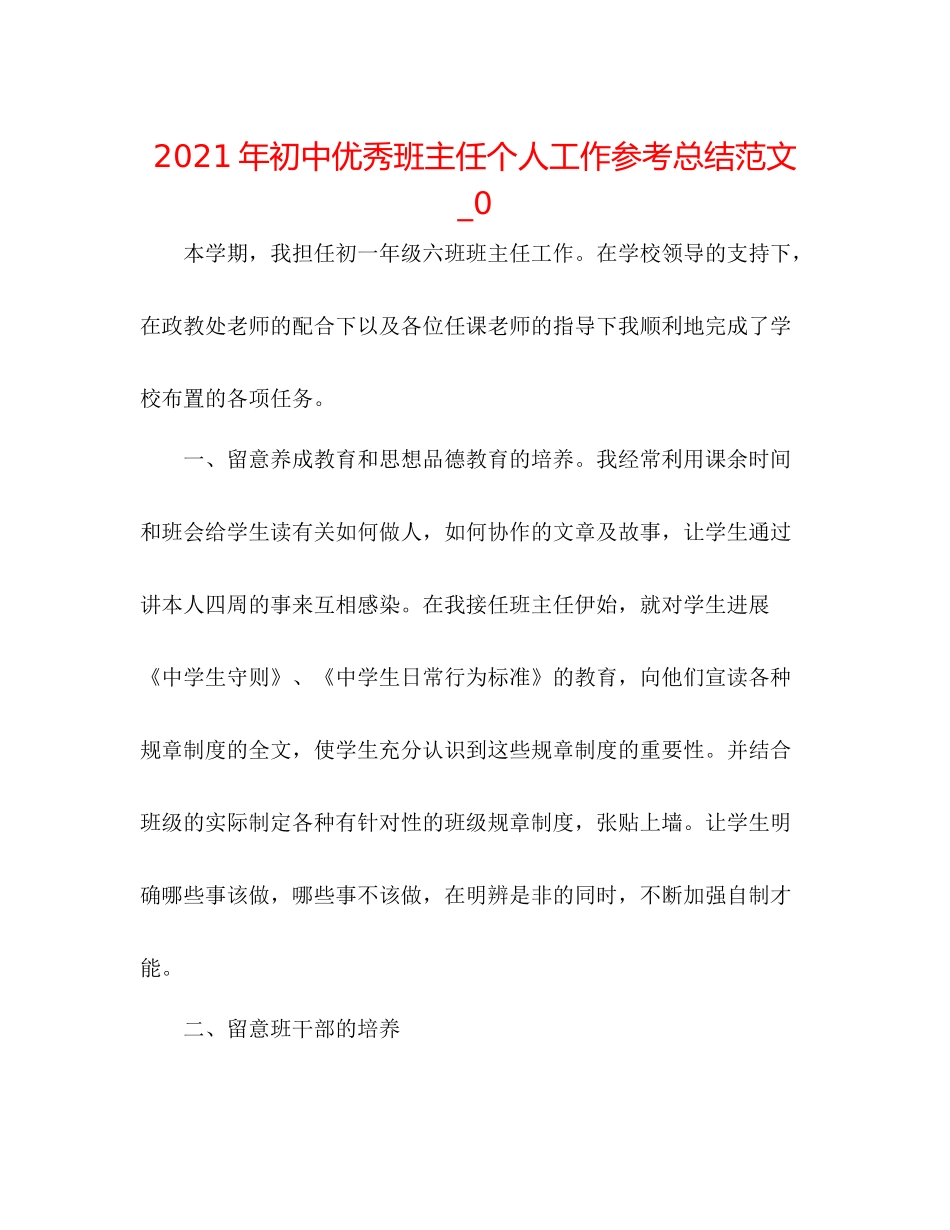 2021年初中优秀班主任个人工作参考总结范文_0

本学期，我担任初一年级六班班主任工作。在学校领导的支持下，在政教处老师的配合下以及各位任课老师的指导下我顺利地完成了学校布置的各项任务。

一、留意养成教育和思想品德教育的培养。我经常利用课余时间和班会给学生读有关如何做人，如何协作的文章及故事，让学生通过讲本人四周的事来互相感染。在我接任班主任伊始，就对学生进展《中学生守则》、《中学生日常行为标准》的教育，向他们宣读各种规章制度的全文，使学生充分认识到这些规章制度的重要性。并结合班级的实际制定各种有针对性的班级规章制度，张贴上墙。让学生明确哪些事该做，哪些事不该做，在明辨是非的同时，不断加强自制才能。

二、留意班干部的培养